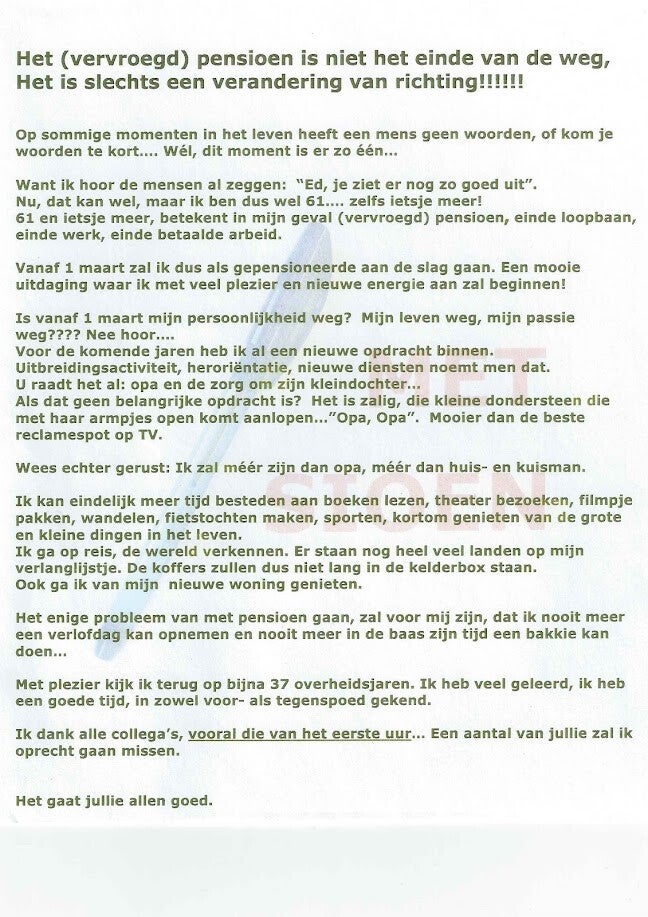 Het (vervroegd) pensioen is niet het einde van de weg, Het is slechts een verandering van richting!!!!!!

Op sommige momenten in het leven heeft een mens geen woorden, of kom je woorden te kort.... Wél, dit moment is er zo één...

Want ik hoor de mensen al zeggen: "Ed, je ziet er nog zo goed uit". Nu, dat kan wel, maar ik ben dus wel 61.... zelfs ietsje meer! 61 en ietsje meer, betekent in mijn geval (vervroegd) pensioen, einde loopbaan, einde werk, einde betaalde arbeid.

Vanaf 1 maart zal ik dus als gepensioneerde aan de slag gaan. Een mooie uitdaging waar ik met veel plezier en nieuwe energie aan zal beginnen!

Is vanaf 1 maart mijn persoonlijkheid weg? Mijn leven weg, mijn passie weg???? Nee hoor....
Voor de komende jaren heb ik al een nieuwe opdracht binnen. Uitbreidingsactiviteit, heroriëntatie, nieuwe diensten noemt men dat. U raadt het al: opa en de zorg om zijn kleindochter...
Als dat geen belangrijke opdracht is? Het is zalig, die kleine dondersteen die met haar armpjes open komt aanlopen..."Opa, Opa". Mooier dan de beste reclamespot op TV.

Wees echter gerust: Ik zal méér zijn dan opa, méér dan huis- en kuisman.

Ik kan eindelijk meer tijd besteden aan boeken lezen, theater bezoeken, filmpje pakken, wandelen, fietstochten maken, sporten, kortom genieten van de grote en kleine dingen in het leven.
Ik ga op reis, de wereld verkennen. Er staan nog heel veel landen op mijn verlanglijstje. De koffers zullen dus niet lang in de kelderbox staan.
Ook ga ik van mijn nieuwe woning genieten.

Het enige probleem van met pensioen gaan, zal voor mij zijn, dat ik nooit meer een verlofdag kan opnemen en nooit meer in de baas zijn tijd een bakkie kan doen...

Met plezier kijk ik terug op bijna 37 overheidsjaren. Ik heb veel geleerd, ik heb een goede tijd, in zowel voor- als tegenspoed gekend.

Ik dank alle collega's, vooral die van het eerste uur... Een aantal van jullie zal ik oprecht gaan missen.

Het gaat jullie allen goed.